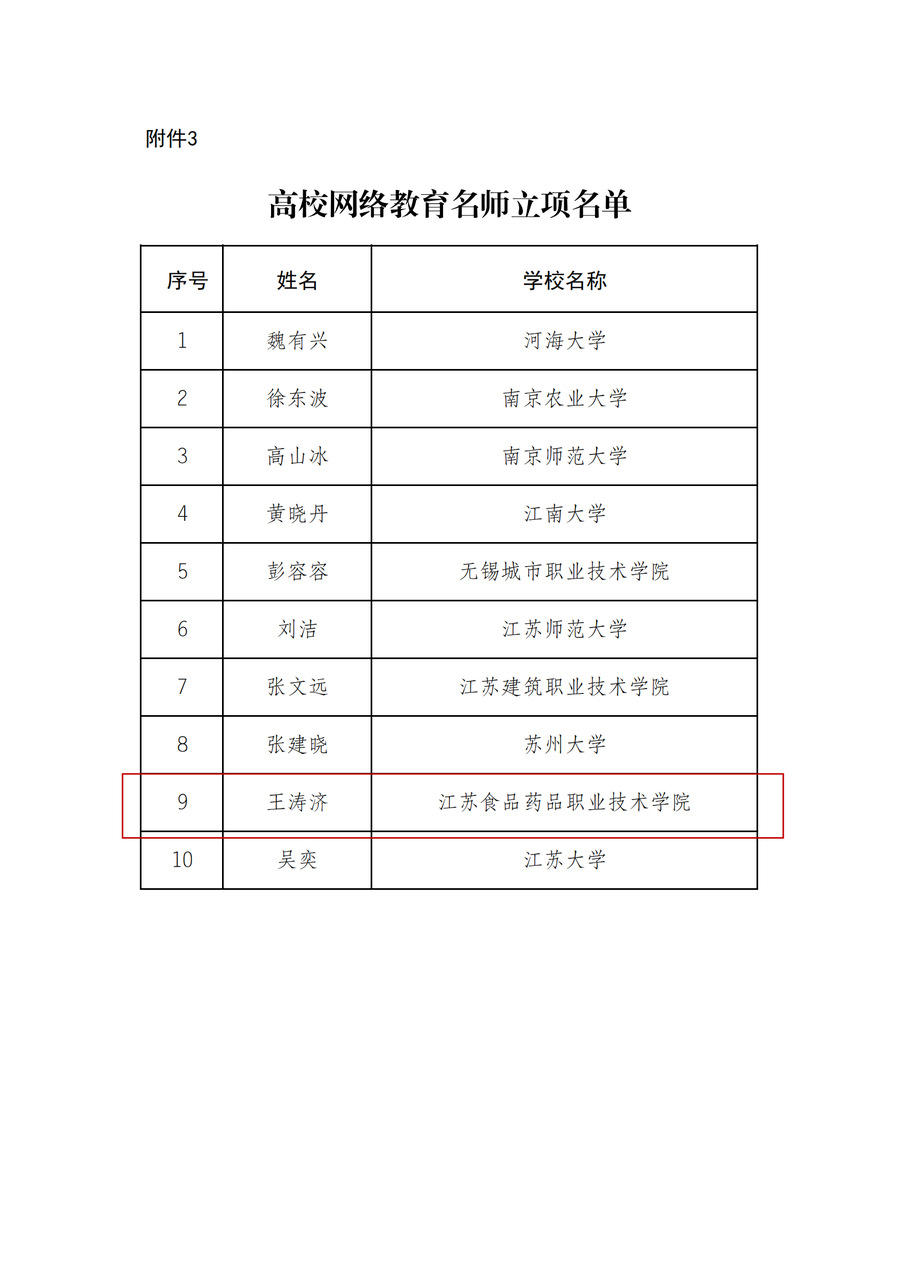 附件3

高校网络教育名师立项名单

| 序号 | 姓名 | 学校名称 |
|---|---|---|
| 1 | 魏有兴 | 河海大学 |
| 2 | 徐东波 | 南京农业大学 |
| 3 | 高山冰 | 南京师范大学 |
| 4 | 黄晓丹 | 江南大学 |
| 5 | 彭容容 | 无锡城市职业技术学院 |
| 6 | 刘洁 | 江苏师范大学 |
| 7 | 张文远 | 江苏建筑职业技术学院 |
| 8 | 张建晓 | 苏州大学 |
| 9 | 王涛济 | 江苏食品药品职业技术学院 |
| 10 | 吴奕 | 江苏大学 |